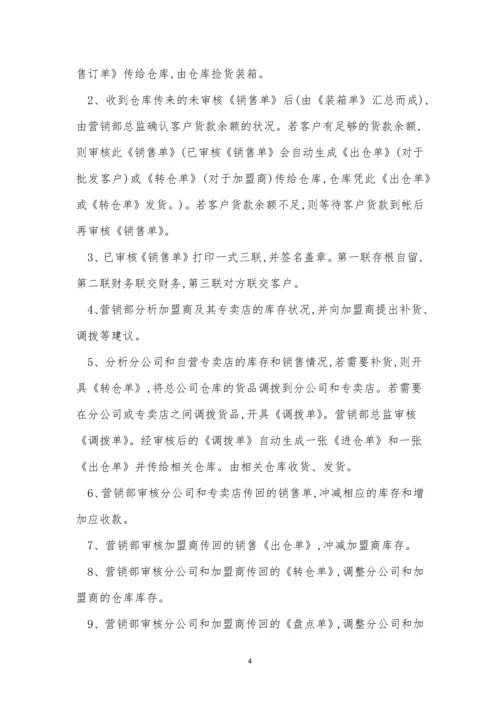 售订单》传给仓库,由仓库捡货装箱。

2、收到仓库传来的未审核《销售单》后(由《装箱单》汇总而成),由营销部总监确认客户货款余额的状况。若客户有足够的货款余额,则审核此《销售单》(已审核《销售单》会自动生成《出仓单》(对于批发客户)或《转仓单》(对于加盟商)传给仓库,仓库凭此《出仓单》或《转仓单》发货。)。若客户货款余额不足,则等待客户货款到帐后再审核《销售单》。

3、已审核《销售单》打印一式三联,并签名盖章。第一联存根自留,第二联财务联交财务,第三联对方联交客户。

4、营销部分析加盟商及其专卖店的库存状况,并向加盟商提出补货、调拨等建议。

5、分析分公司和自营专卖店的库存和销售情况,若需要补货,则开具《转仓单》,将总公司仓库的货品调拨到分公司和专卖店。若需要在分公司或专卖店之间调拨货品,开具《调拨单》。营销部总监审核《调拨单》。经审核后的《调拨单》自动生成一张《进仓单》和一张《出仓单》并传给相关仓库。由相关仓库收货、发货。

6、营销部审核分公司和专卖店传回的销售单,冲减相应的库存和增加应收款。

7、营销部审核加盟商传回的销售《出仓单》,冲减加盟商库存。

8、营销部审核分公司和加盟商传回的《转仓单》,调整分公司和加盟商的仓库库存。

9、营销部审核分公司和加盟商传回的《盘点单》,调整分公司和加

4